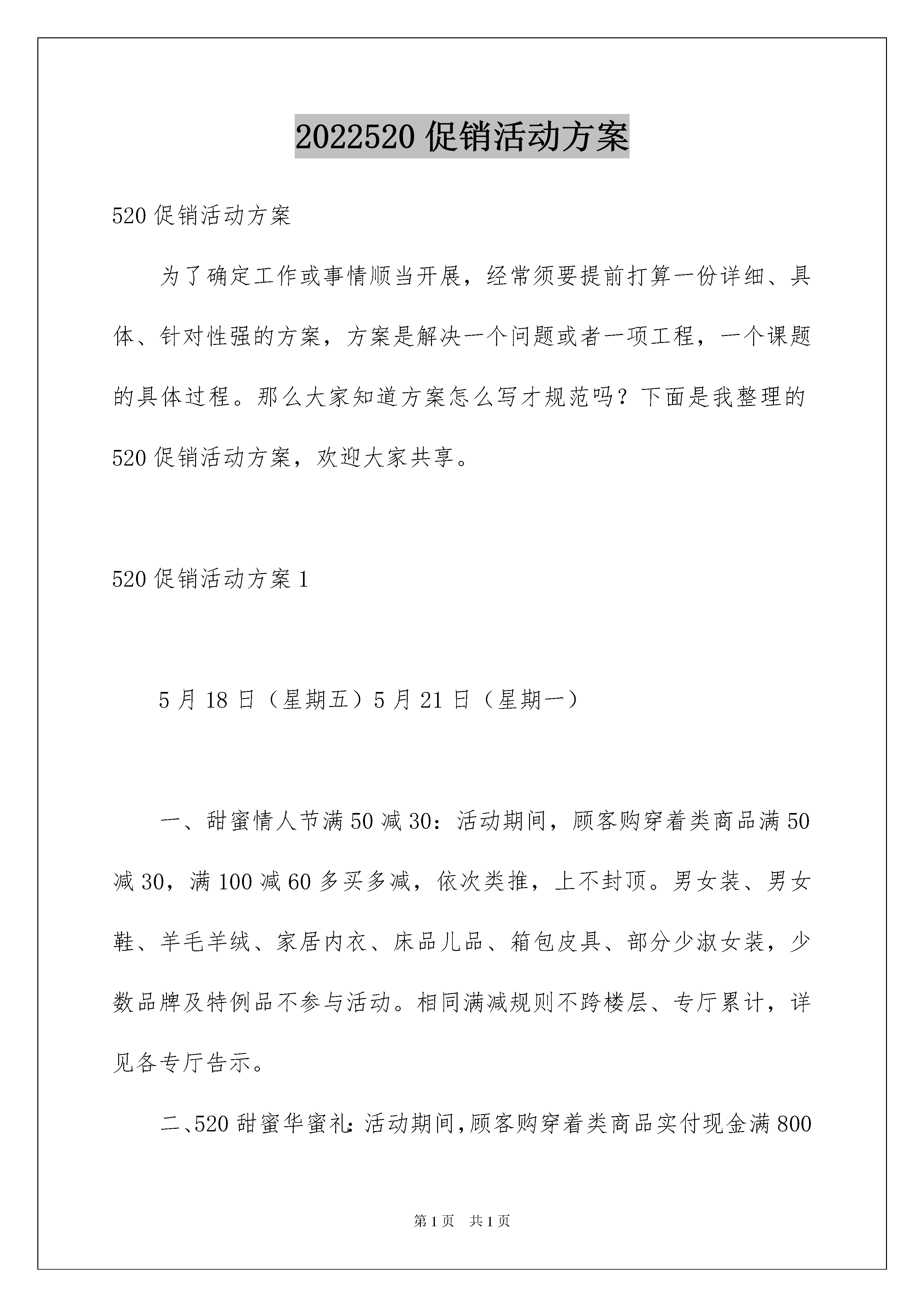 2022520 促销活动方案

520 促销活动方案

为了确定工作或事情顺当开展，经常须要提前打算一份详细、具体、针对性强的方案，方案是解决一个问题或者一项工程，一个课题的具体过程。那么大家知道方案怎么写才规范吗？下面是我整理的 520 促销活动方案，欢迎大家共享。

520 促销活动方案 1

5 月 18 日（星期五）5 月 21 日（星期一）

一、甜蜜情人节满 50 减 30：活动期间，顾客购穿着类商品满 50 减 30，满 100 减 60 多买多减，依次类推，上不封顶。男女装、男女鞋、羊毛羊绒、家居内衣、床品儿品、箱包皮具、部分少淑女装，少数品牌及特例品不参与活动。相同满减规则不跨楼层、专厅累计，详见各专厅告示。

二、520 甜蜜华蜜礼：活动期间，顾客购穿着类商品实付现金满 800

第 1 页　共 1 页